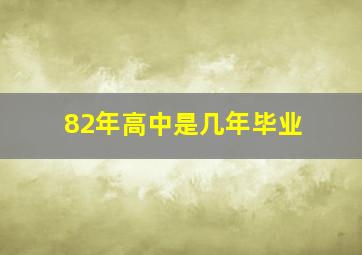 82年高中是几年毕业